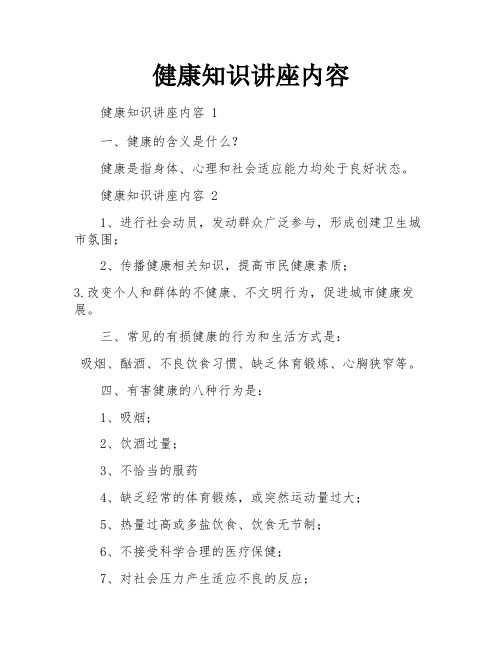 健康知识讲座内容

健康知识讲座内容 1

一、健康的含义是什么?

健康是指身体、心理和社会适应能力均处于良好状态。

健康知识讲座内容 2

1、进行社会动员，发动群众广泛参与，形成创建卫生城市氛围;

2、传播健康相关知识，提高市民健康素质;

3.改变个人和群体的不健康、不文明行为，促进城市健康发展。

三、常见的有损健康的行为和生活方式是:

吸烟、酗酒、不良饮食习惯、缺乏体育锻炼、心胸狭窄等。

四、有害健康的八种行为是:

1、吸烟;

2、饮酒过量;

3、不恰当的服药

4、缺乏经常的体育锻炼，或突然运动量过大;

5、热量过高或多盐饮食、饮食无节制;

6、不接受科学合理的医疗保健;

7、对社会压力产生适应不良的反应;